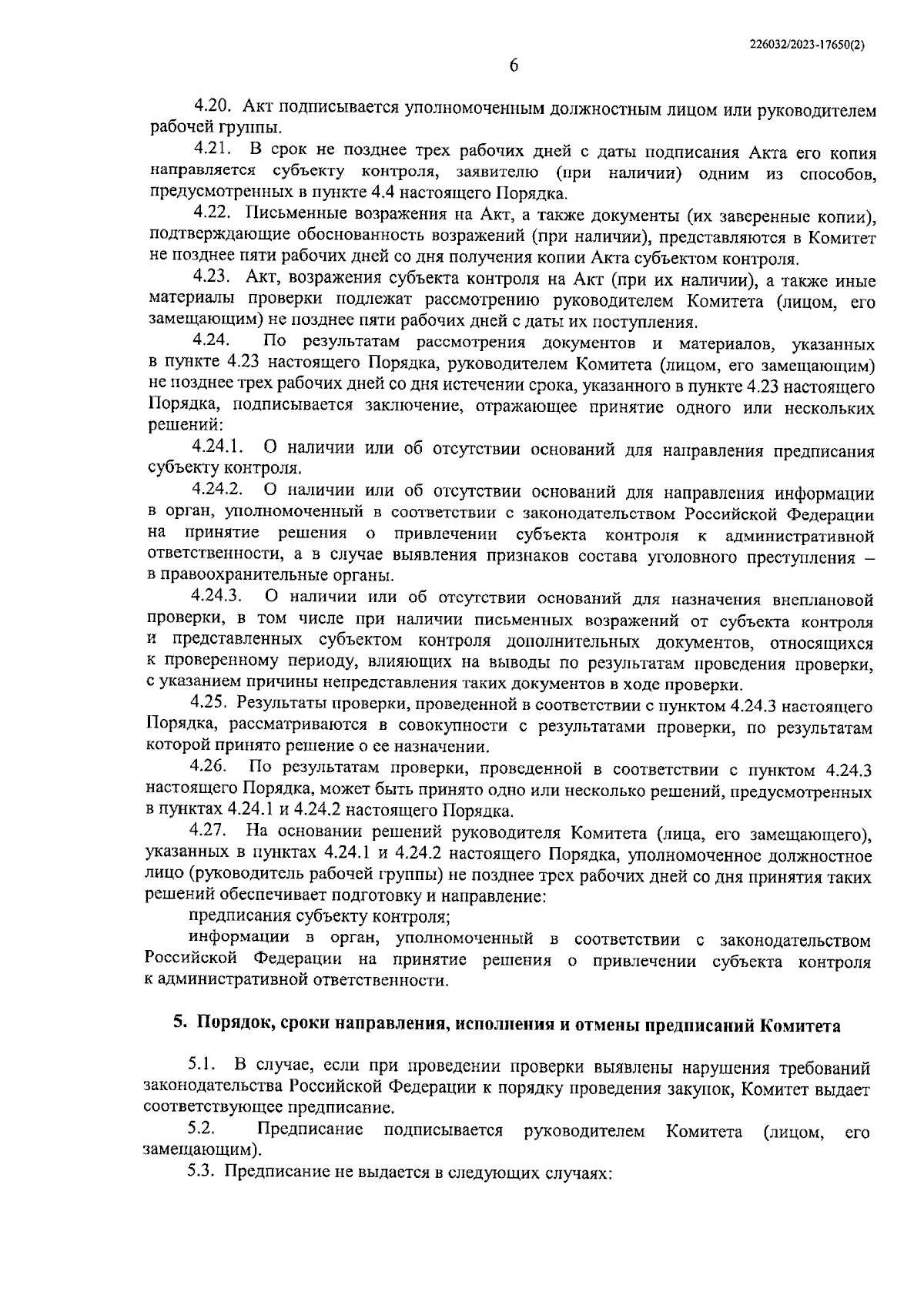 226032/2023-17650(2)

6

4.20. Акт подписывается уполномоченным должностным лицом или руководителем рабочей группы.

4.21. В срок не позднее трех рабочих дней с даты подписания Акта его копия направляется субъекту контроля, заявителю (при наличии) одним из способов, предусмотренных в пункте 4.4 настоящего Порядка.

4.22. Письменные возражения на Акт, а также документы (их заверенные копии), подтверждающие обоснованность возражений (при наличии), представляются в Комитет не позднее пяти рабочих дней со дня получения копии Акта субъектом контроля.

4.23. Акт, возражения субъекта контроля на Акт (при их наличии), а также иные материалы проверки подлежат рассмотрению руководителем Комитета (лицом, его замещающим) не позднее пяти рабочих дней с даты их поступления.

4.24. По результатам рассмотрения документов и материалов, указанных в пункте 4.23 настоящего Порядка, руководителем Комитета (лицом, его замещающим) не позднее трех рабочих дней со дня истечении срока, указанного в пункте 4.23 настоящего Порядка, подписывается заключение, отражающее принятие одного или нескольких решений:

4.24.1. О наличии или об отсутствии оснований для направления предписания субъекту контроля.

4.24.2. О наличии или об отсутствии оснований для направления информации в орган, уполномоченный в соответствии с законодательством Российской Федерации на принятие решения о привлечении субъекта контроля к административной ответственности, а в случае выявления признаков состава уголовного преступления – в правоохранительные органы.

4.24.3. О наличии или об отсутствии оснований для назначения внеплановой проверки, в том числе при наличии письменных возражений от субъекта контроля и представленных субъектом контроля дополнительных документов, относящихся к проверенному периоду, влияющих на выводы по результатам проведения проверки, с указанием причины непредставления таких документов в ходе проверки.

4.25. Результаты проверки, проведенной в соответствии с пунктом 4.24.3 настоящего Порядка, рассматриваются в совокупности с результатами проверки, по результатам которой принято решение о ее назначении.

4.26. По результатам проверки, проведенной в соответствии с пунктом 4.24.3 настоящего Порядка, может быть принято одно или несколько решений, предусмотренных в пунктах 4.24.1 и 4.24.2 настоящего Порядка.

4.27. На основании решений руководителя Комитета (лица, его замещающего), указанных в пунктах 4.24.1 и 4.24.2 настоящего Порядка, уполномоченное должностное лицо (руководитель рабочей группы) не позднее трех рабочих дней со дня принятия таких решений обеспечивает подготовку и направление:

предписания субъекту контроля;

информации в орган, уполномоченный в соответствии с законодательством Российской Федерации на принятие решения о привлечении субъекта контроля к административной ответственности.

5. Порядок, сроки направления, исполнения и отмены предписаний Комитета

5.1. В случае, если при проведении проверки выявлены нарушения требований законодательства Российской Федерации к порядку проведения закупок, Комитет выдает соответствующее предписание.

5.2. Предписание подписывается руководителем Комитета (лицом, его замещающим).

5.3. Предписание не выдается в следующих случаях: